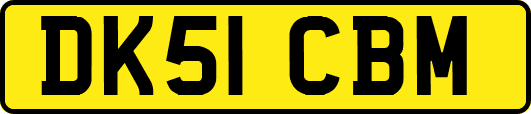 DK51 CBM